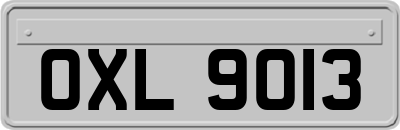 OXL 9013